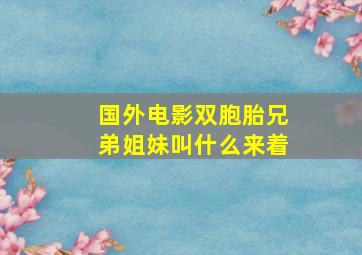 国外电影双胞胎兄弟姐妹叫什么来着